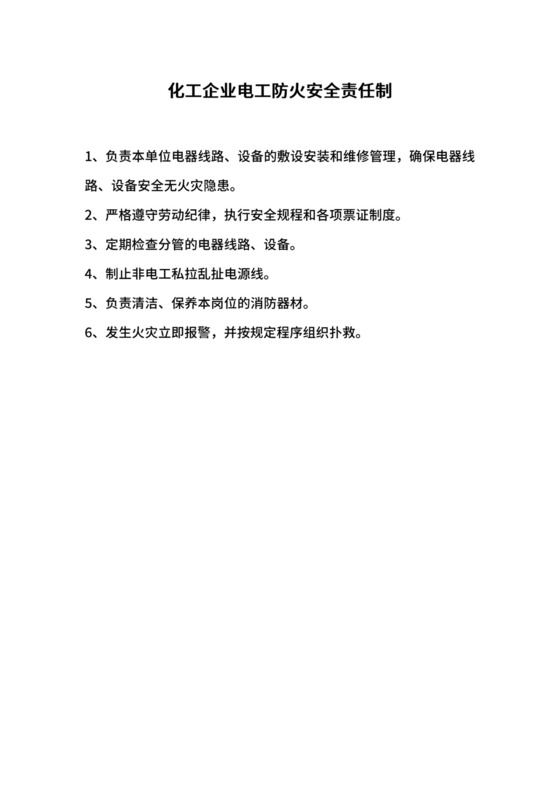 化工企业电工防火安全责任制

1、负责本单位电器线路、设备的敷设安装和维修管理，确保电器线路、设备安全无火灾隐患。

2、严格遵守劳动纪律，执行安全规程和各项票证制度。

3、定期检查分管的电器线路、设备。

4、制止非电工私拉乱扯电源线。

5、负责清洁、保养本岗位的消防器材。

6、发生火灾立即报警，并按规定程序组织扑救。